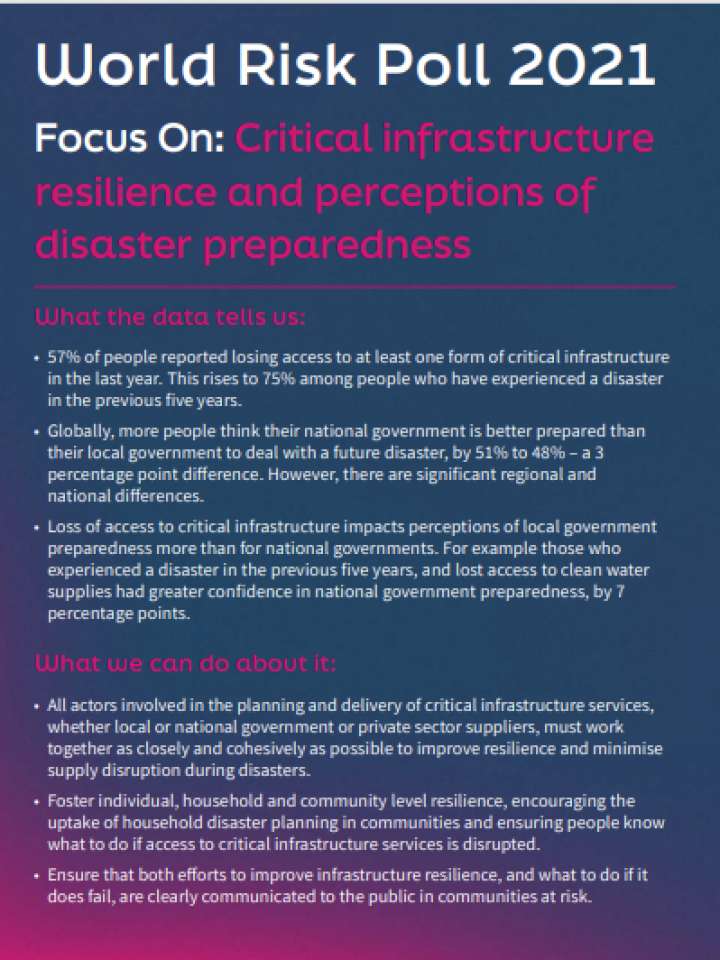 World Risk Poll 2021

Focus On: Critical infrastructure resilience and perceptions of disaster preparedness

What the data tells us:

• 57% of people reported losing access to at least one form of critical infrastructure in the last year. This rises to 75% among people who have experienced a disaster in the previous five years.

• Globally, more people think their national government is better prepared than their local government to deal with a future disaster, by 51% to 48% – a 3 percentage point difference. However, there are significant regional and national differences.

• Loss of access to critical infrastructure impacts perceptions of local government preparedness more than for national governments. For example those who experienced a disaster in the previous five years, and lost access to clean water supplies had greater confidence in national government preparedness, by 7 percentage points.

What we can do about it:

• All actors involved in the planning and delivery of critical infrastructure services, whether local or national government or private sector suppliers, must work together as closely and cohesively as possible to improve resilience and minimise supply disruption during disasters.

• Foster individual, household and community level resilience, encouraging the uptake of household disaster planning in communities and ensuring people know what to do if access to critical infrastructure services is disrupted.

• Ensure that both efforts to improve infrastructure resilience, and what to do if it does fail, are clearly communicated to the public in communities at risk.